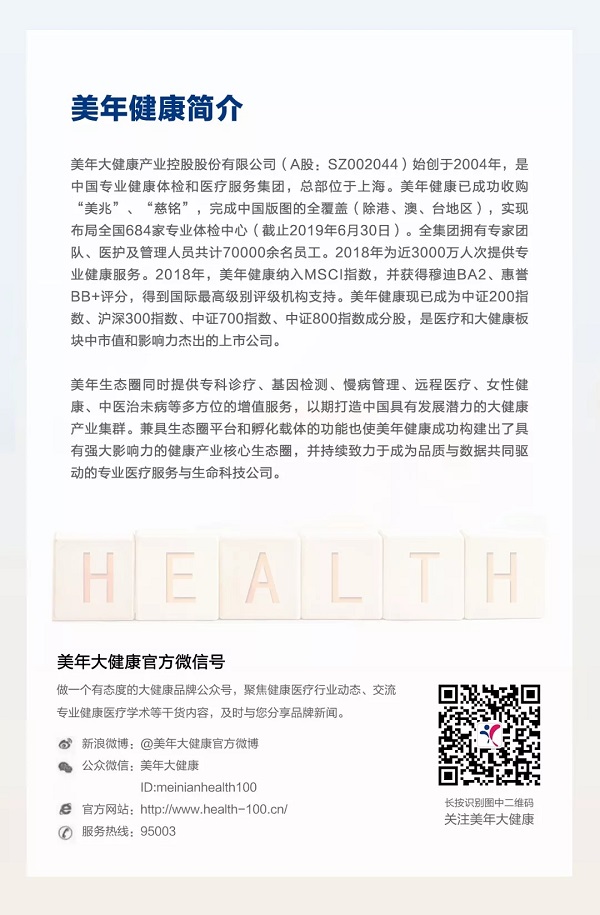 美年健康简介

美年大健康产业控股股份有限公司（A股：SZ002044）始创于2004年，是中国专业健康体检和医疗服务集团，总部位于上海。美年健康已成功收购“美兆”、“慈铭”，完成中国版图的全覆盖（除港、澳、台地区），实现布局全国684家专业体检中心（截止2019年6月30日）。全集团拥有专家团队、医护及管理人员共计70000余名员工。2018年为近3000万人次提供专业健康服务。2018年，美年健康纳入MSCI指数，并获得穆迪BA2、惠誉BB+评分，得到国际最高级别评级机构支持。美年健康现已成为中证200指数、沪深300指数、中证700指数、中证800指数成分股，是医疗和大健康板块中市值和影响力杰出的上市公司。

美年生态圈同时提供专科诊疗、基因检测、慢病管理、远程医疗、女性健康、中医治未病等多方位的增值服务，以期打造中国具有发展潜力的大健康产业集群。兼具生态圈平台和孵化载体的功能也使美年健康成功构建出了具有强大影响力的健康产业核心生态圈，并持续致力于成为品质与数据共同驱动的专业医疗服务与生命科技公司。

HEALTH

美年大健康官方微信号

做一个有态度的大健康品牌公众号，聚焦健康医疗行业动态、交流专业健康医疗学术等干货内容，及时与您分享品牌新闻。

新浪微博：@美年大健康官方微博
公众微信：美年大健康
ID:meinianhealth100
官方网站：http://www.health-100.cn/
服务热线：95003

长按识别图中二维码
关注美年大健康